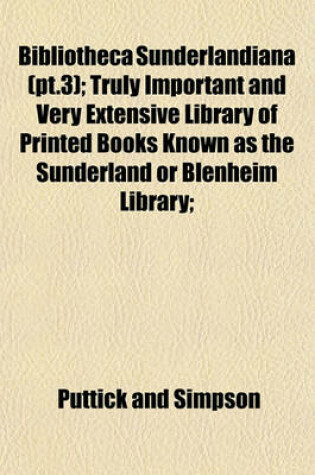 Bibliotheca Sunderlandiana (pt.3); Truly Important and Very Extensive Library of Printed Books Known as the Sunderland or Blenheim Library;

Puttick and Simpson